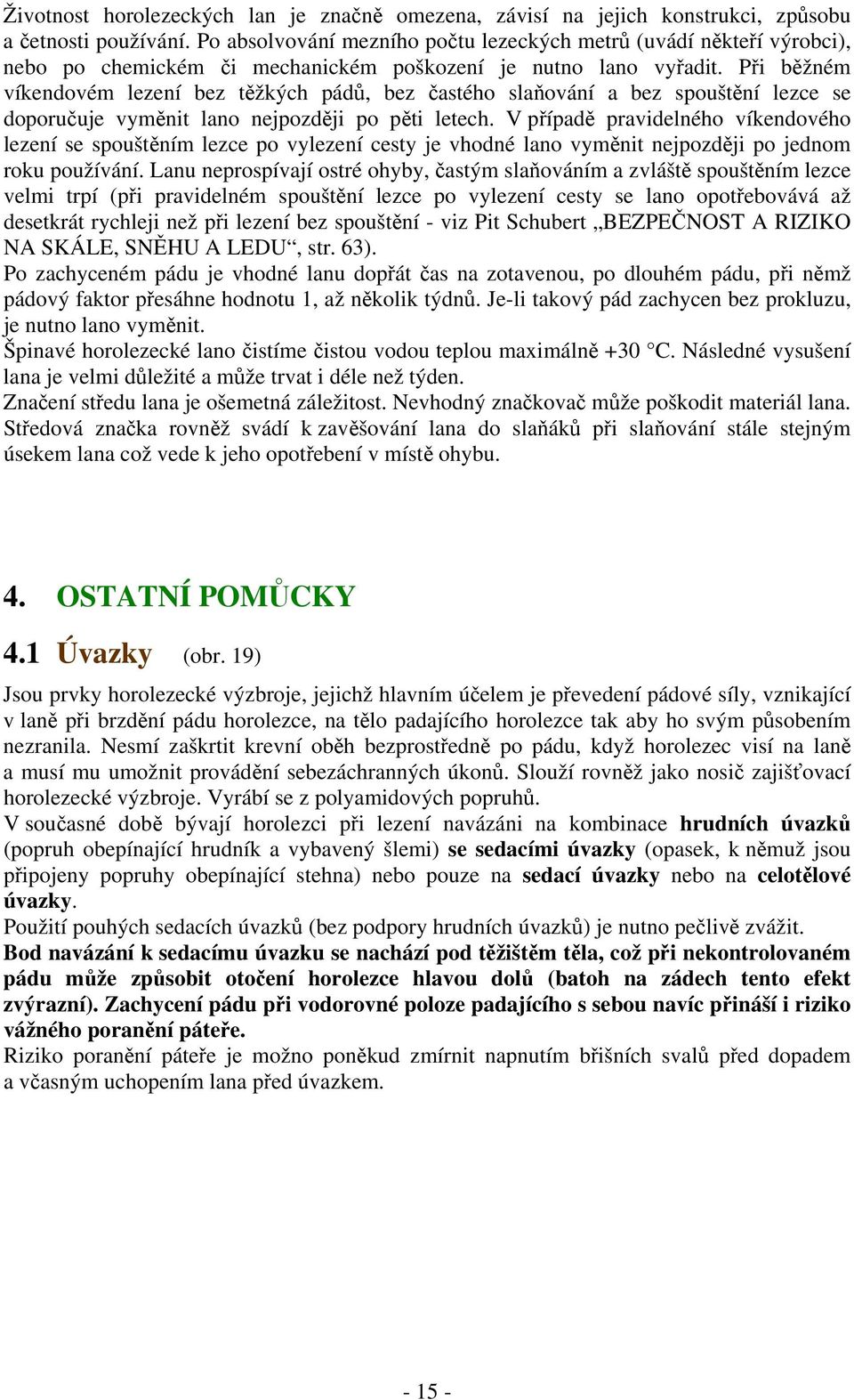 Životnost horolezeckých lan je značně omezena, závisí na jejich konstrukci, způsobu a četnosti používání. Po absolvování mezního počtu lezeckých metrů (uvádí někteří výrobci), nebo po chemickém či mechanickém poškození je nutno lano vyřadit. Při běžném víkendovém lezení bez těžkých pádů, bez častého slaňování a bez spouštění lezce se doporučuje vyměnit lano nejpozději po pěti letech. V případě pravidelného víkendového lezení se spouštěním lezce po vylezení cesty je vhodné lano vyměnit nejpozději po jednom roku používání. Lanu neprospívají ostré ohyby, častým slaňováním a zvláště spouštěním lezce velmi trpí (při pravidelném spouštění lezce po vylezení cesty se lano opotřebovává až desetkrát rychleji než při lezení bez spouštění - viz Pit Schubert „BEZPEČNOST A RIZIKO NA SKÁLE, SNĚHU A LEDU“, str. 63).
Po zachyceném pádu je vhodné lanu dopřát čas na zotavenou, po dlouhém pádu, při němž pádový faktor přesáhne hodnotu 1, až několik týdnů. Je-li takový pád zachycen bez prokluzu, je nutno lano vyměnit.
Špinavé horolezecké lano čistíme čistou vodou teplou maximálně +30 °C. Následné vysušení lana je velmi důležité a může trvat i déle než týden.
Značení středu lana je ošemetná záležitost. Nevhodný značkovač může poškodit materiál lana. Středová značka rovněž svádí k zavěšování lana do slaňáků při slaňování stále stejným úsekem lana což vede k jeho opotřebení v místě ohybu.

4. OSTATNÍ POMŮCKY

4.1 Úvazky (obr. 19)

Jsou prvky horolezecké výzbroje, jejichž hlavním účelem je převedení pádové síly, vznikající v laně při brzdění pádu horolezce, na tělo padajícího horolezce tak aby ho svým působením nezranila. Nesmí zaškrtit krevní oběh bezprostředně po pádu, když horolezec visí na laně a musí mu umožnit provádění sebezáchranných úkonů. Slouží rovněž jako nosič zajišťovací horolezecké výzbroje. Vyrábí se z polyamidových popruhů.
V současné době bývají horolezci při lezení navázáni na kombinace hrudních úvazků (popruh obepínající hrudník a vybavený šlemi) se sedacími úvazky (opasek, k němuž jsou připojeny popruhy obepínající stehna) nebo pouze na sedací úvazky nebo na celotělové úvazky.
Použití pouhých sedacích úvazků (bez podpory hrudních úvazků) je nutno pečlivě zvážit.
Bod navázání k sedacímu úvazku se nachází pod těžištěm těla, což při nekontrolovaném pádu může způsobit otočení horolezce hlavou dolů (batoh na zádech tento efekt zvýrazní). Zachycení pádu při vodorovné poloze padajícího s sebou navíc přináší i riziko vážného poranění páteře.
Riziko poranění páteře je možno poněkud zmírnit napnutím břišních svalů před dopadem a včasným uchopením lana před úvazkem.

- 15 -